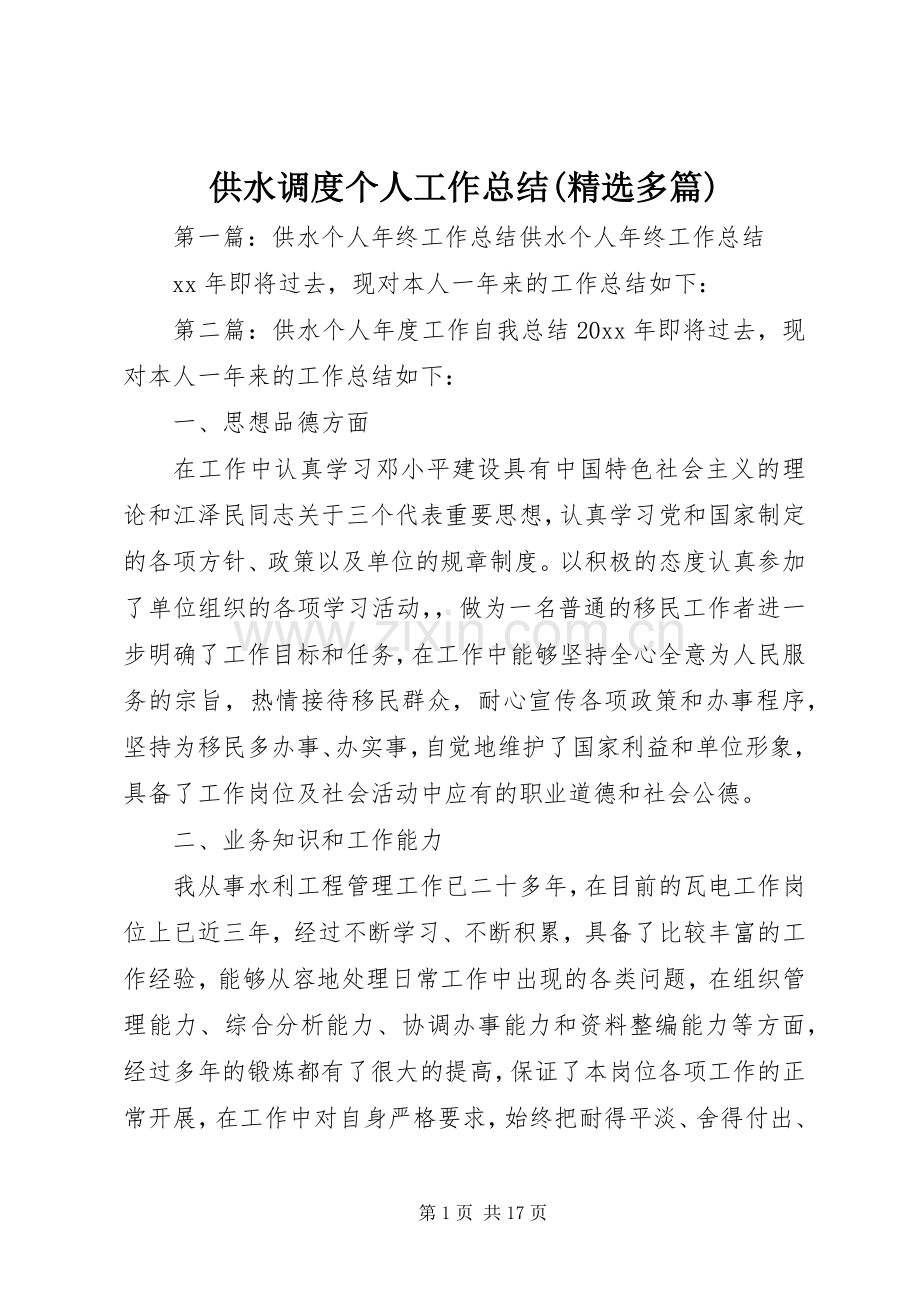 供水调度个人工作总结(精选多篇)

第一篇：供水个人年终工作总结供水个人年终工作总结

xx年即将过去，现对本人一年来的工作总结如下：

第二篇：供水个人年度工作自我总结20xx年即将过去，现对本人一年来的工作总结如下：

一、思想品德方面

在工作中认真学习邓小平建设具有中国特色社会主义的理论和江泽民同志关于三个代表重要思想，认真学习党和国家制定的各项方针、政策以及单位的规章制度。以积极的态度认真参加了单位组织的各项学习活动，，做为一名普通的移民工作者进一步明确了工作目标和任务，在工作中能够坚持全心全意为人民服务的宗旨，热情接待移民群众，耐心宣传各项政策和办事程序，坚持为移民多办事、办实事，自觉地维护了国家利益和单位形象，具备了工作岗位及社会活动中应有的职业道德和社会公德。

二、业务知识和工作能力

我从事水利工程管理工作已二十多年，在目前的瓦电工作岗位上已近三年，经过不断学习、不断积累，具备了比较丰富的工作经验，能够从容地处理日常工作中出现的各类问题，在组织管理能力、综合分析能力、协调办事能力和资料整编能力等方面，经过多年的锻炼都有了很大的提高，保证了本岗位各项工作的正常开展，在工作中对自身严格要求，始终把耐得平淡、舍得付出、

第1页 共17页

www.zixin.com.cn